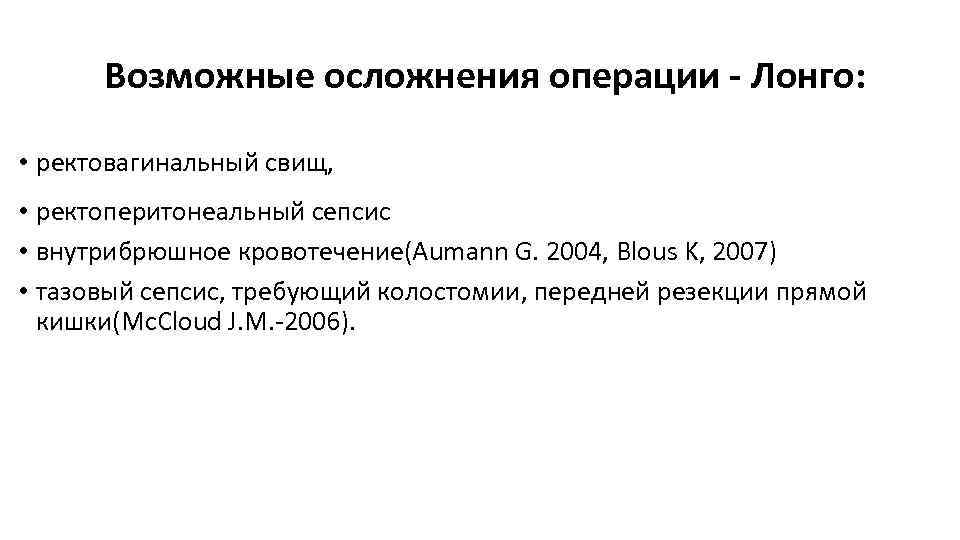 Возможные осложнения операции - Лонго:

• ректовагинальный свищ,

• ректоперитонеальный сепсис
• внутрибрюшное кровотечение(Aumann G. 2004, Blous K, 2007)
• тазовый сепсис, требующий колостомии, передней резекции прямой кишки(McCloud J.M.-2006).